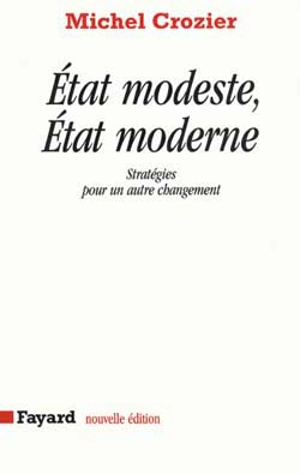 Michel Crozier

État modeste, État moderne

Stratégies pour un autre changement

Fayard nouvelle édition